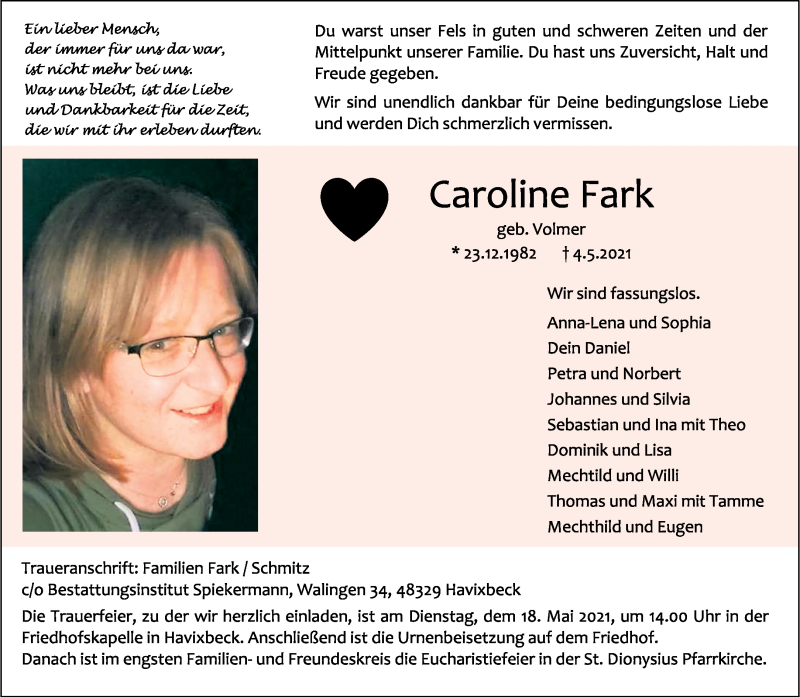 Ein lieber Mensch,
der immer für uns da war,
ist nicht mehr bei uns.
Was uns bleibt, ist die Liebe
und Dankbarkeit für die Zeit,
die wir mit ihr erleben durften.

Du warst unser Fels in guten und schweren Zeiten und der Mittelpunkt unserer Familie. Du hast uns Zuversicht, Halt und Freude gegeben.

Wir sind unendlich dankbar für Deine bedingungslose Liebe und werden Dich schmerzlich vermissen.

Caroline Fark

geb. Volmer

* 23.12.1982 † 4.5.2021

Wir sind fassungslos.

Anna-Lena und Sophia
Dein Daniel
Petra und Norbert
Johannes und Silvia
Sebastian und Ina mit Theo
Dominik und Lisa
Mechtild und Willi
Thomas und Maxi mit Tamme
Mechthild und Eugen

Traueranschrift: Familien Fark / Schmitz
c/o Bestattungsinstitut Spiekermann, Walingen 34, 48329 Havixbeck

Die Trauerfeier, zu der wir herzlich einladen, ist am Dienstag, dem 18. Mai 2021, um 14.00 Uhr in der Friedhofskapelle in Havixbeck. Anschließend ist die Urnenbeisetzung auf dem Friedhof.
Danach ist im engsten Familien- und Freundeskreis die Eucharistiefeier in der St. Dionysius Pfarrkirche.